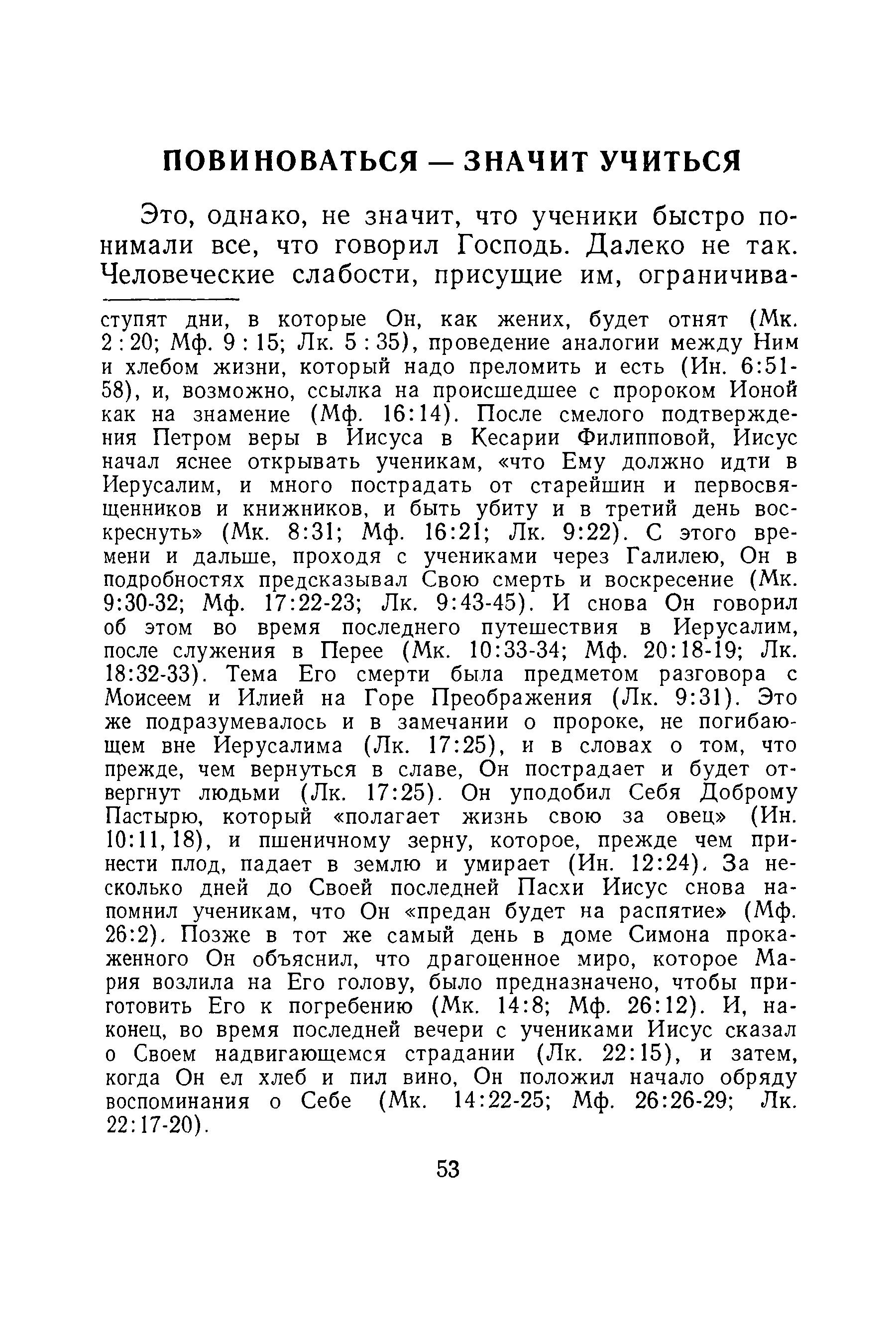 ПОВИНОВАТЬСЯ — ЗНАЧИТ УЧИТЬСЯ

Это, однако, не значит, что ученики быстро понимали все, что говорил Господь. Далеко не так. Человеческие слабости, присущие им, ограничива-

ступят дни, в которые Он, как жених, будет отнят (Мк. 2 : 20; Мф. 9 : 15; Лк. 5 : 35), проведение аналогии между Ним и хлебом жизни, который надо преломить и есть (Ин. 6:51-58), и, возможно, ссылка на происшедшее с пророком Ионой как на знамение (Мф. 16:14). После смелого подтверждения Петром веры в Иисуса в Кесарии Филипповой, Иисус начал яснее открывать ученикам, «что Ему должно идти в Иерусалим, и много пострадать от старейшин и первосвященников и книжников, и быть убиту и в третий день воскреснуть» (Мк. 8:31; Мф. 16:21; Лк. 9:22). С этого времени и дальше, проходя с учениками через Галилею, Он в подробностях предсказывал Свою смерть и воскресение (Мк. 9:30-32; Мф. 17:22-23; Лк. 9:43-45). И снова Он говорил об этом во время последнего путешествия в Иерусалим, после служения в Перее (Мк. 10:33-34; Мф. 20:18-19; Лк. 18:32-33). Тема Его смерти была предметом разговора с Моисеем и Илией на Горе Преображения (Лк. 9:31). Это же подразумевалось и в замечании о пророке, не погибающем вне Иерусалима (Лк. 17:25), и в словах о том, что прежде, чем вернуться в славе, Он пострадает и будет отвергнут людьми (Лк. 17:25). Он уподобил Себя Доброму Пастырю, который «полагает жизнь свою за овец» (Ин. 10:11, 18), и пшеничному зерну, которое, прежде чем принести плод, падает в землю и умирает (Ин. 12:24). За несколько дней до Своей последней Пасхи Иисус снова напомнил ученикам, что Он «предан будет на распятие» (Мф. 26:2). Позже в тот же самый день в доме Симона прокаженного Он объяснил, что драгоценное миро, которое Мария возлила на Его голову, было предназначено, чтобы приготовить Его к погребению (Мк. 14:8; Мф. 26:12). И, наконец, во время последней вечери с учениками Иисус сказал о Своем надвигающемся страдании (Лк. 22:15), и затем, когда Он ел хлеб и пил вино, Он положил начало обряду воспоминания о Себе (Мк. 14:22-25; Мф. 26:26-29; Лк. 22:17-20).

53